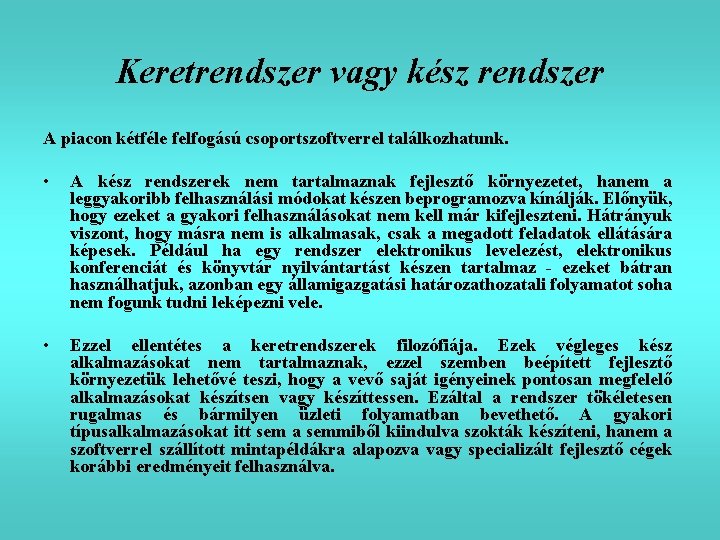 Keretrendszer vagy kész rendszer

A piacon kétféle felfogású csoportszoftverrel találkozhatunk.

• A kész rendszerek nem tartalmaznak fejlesztő környezetet, hanem a leggyakoribb felhasználási módokat készen beprogramozva kínálják. Előnyük, hogy ezeket a gyakori felhasználásokat nem kell már kifejleszteni. Hátrányuk viszont, hogy másra nem is alkalmasak, csak a megadott feladatok ellátására képesek. Például ha egy rendszer elektronikus levelezést, elektronikus konferenciát és könyvtár nyilvántartást készen tartalmaz - ezeket bátran használhatjuk, azonban egy államigazgatási határozathozatali folyamatot soha nem fogunk tudni leképezni vele.

• Ezzel ellentétes a keretrendszerek filozófiája. Ezek végleges kész alkalmazásokat nem tartalmaznak, ezzel szemben beépített fejlesztő környezetük lehetővé teszi, hogy a vevő saját igényeinek pontosan megfelelő alkalmazásokat készítsen vagy készíttessen. Ezáltal a rendszer tökéletesen rugalmas és bármilyen üzleti folyamatban bevethető. A gyakori típusalkalmazásokat itt sem a semmiből kiindulva szokták készíteni, hanem a szoftverrel szállított mintapéldákra alapozva vagy specializált fejlesztő cégek korábbi eredményeit felhasználva.